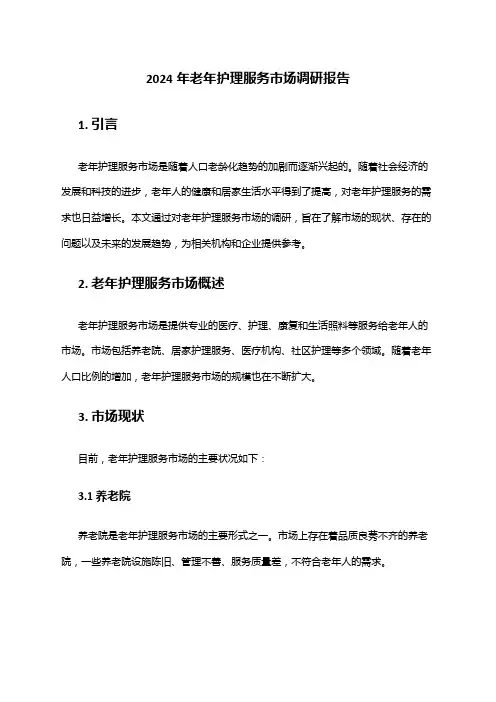 2024 年老年护理服务市场调研报告

1. 引言

老年护理服务市场是随着人口老龄化趋势的加剧而逐渐兴起的。随着社会经济的发展和科技的进步，老年人的健康和居家生活水平得到了提高，对老年护理服务的需求也日益增长。本文通过对老年护理服务市场的调研，旨在了解市场的现状、存在的问题以及未来的发展趋势，为相关机构和企业提供参考。

2. 老年护理服务市场概述

老年护理服务市场是提供专业的医疗、护理、康复和生活照料等服务给老年人的市场。市场包括养老院、居家护理服务、医疗机构、社区护理等多个领域。随着老年人口比例的增加，老年护理服务市场的规模也在不断扩大。

3. 市场现状

目前，老年护理服务市场的主要状况如下：

3.1 养老院

养老院是老年护理服务市场的主要形式之一。市场上存在着品质良莠不齐的养老院，一些养老院设施陈旧、管理不善、服务质量差，不符合老年人的需求。